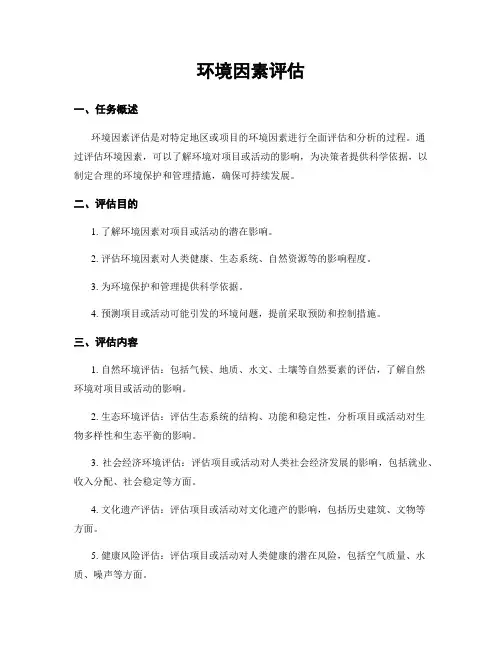 环境因素评估

一、任务概述

环境因素评估是对特定地区或项目的环境因素进行全面评估和分析的过程。通过评估环境因素，可以了解环境对项目或活动的影响，为决策者提供科学依据，以制定合理的环境保护和管理措施，确保可持续发展。

二、评估目的

1. 了解环境因素对项目或活动的潜在影响。

2. 评估环境因素对人类健康、生态系统、自然资源等的影响程度。

3. 为环境保护和管理提供科学依据。

4. 预测项目或活动可能引发的环境问题，提前采取预防和控制措施。

三、评估内容

1. 自然环境评估：包括气候、地质、水文、土壤等自然要素的评估，了解自然环境对项目或活动的影响。

2. 生态环境评估：评估生态系统的结构、功能和稳定性，分析项目或活动对生物多样性和生态平衡的影响。

3. 社会经济环境评估：评估项目或活动对人类社会经济发展的影响，包括就业、收入分配、社会稳定等方面。

4. 文化遗产评估：评估项目或活动对文化遗产的影响，包括历史建筑、文物等方面。

5. 健康风险评估：评估项目或活动对人类健康的潜在风险，包括空气质量、水质、噪声等方面。